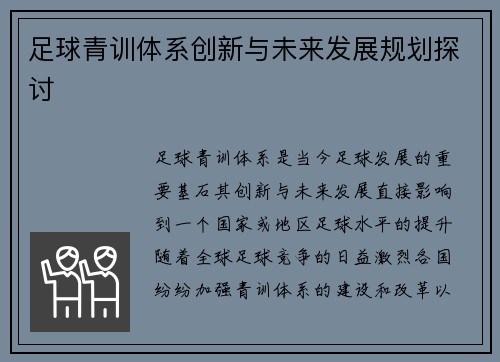 足球青训体系创新与未来发展规划探讨

足球青训体系是当今足球发展的重要基石其创新与未来发展直接影响到一个国家或地区足球水平的提升随着全球足球竞争的日益激烈各国纷纷加强青训体系的建设和改革以